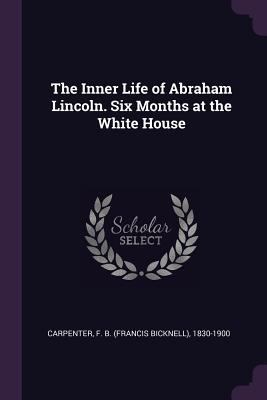 The Inner Life of Abraham Lincoln. Six Months at the White House

Scholar
SELECT

CARPENTER, F. B. (FRANCIS BICKNELL), 1830-1900